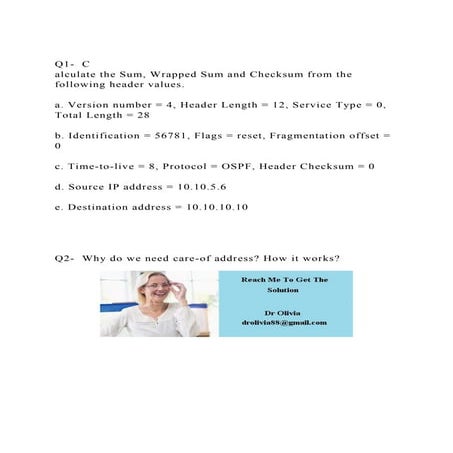 Q1- C
alculate the Sum, Wrapped Sum and Checksum from the following header values.

a. Version number = 4, Header Length = 12, Service Type = 0, Total Length = 28

b. Identification = 56781, Flags = reset, Fragmentation offset = 0

c. Time-to-live = 8, Protocol = OSPF, Header Checksum = 0

d. Source IP address = 10.10.5.6

e. Destination address = 10.10.10.10

Q2- Why do we need care-of address? How it works?

Reach Me To Get The Solution

Dr Olivia
drolivia88@gmail.com